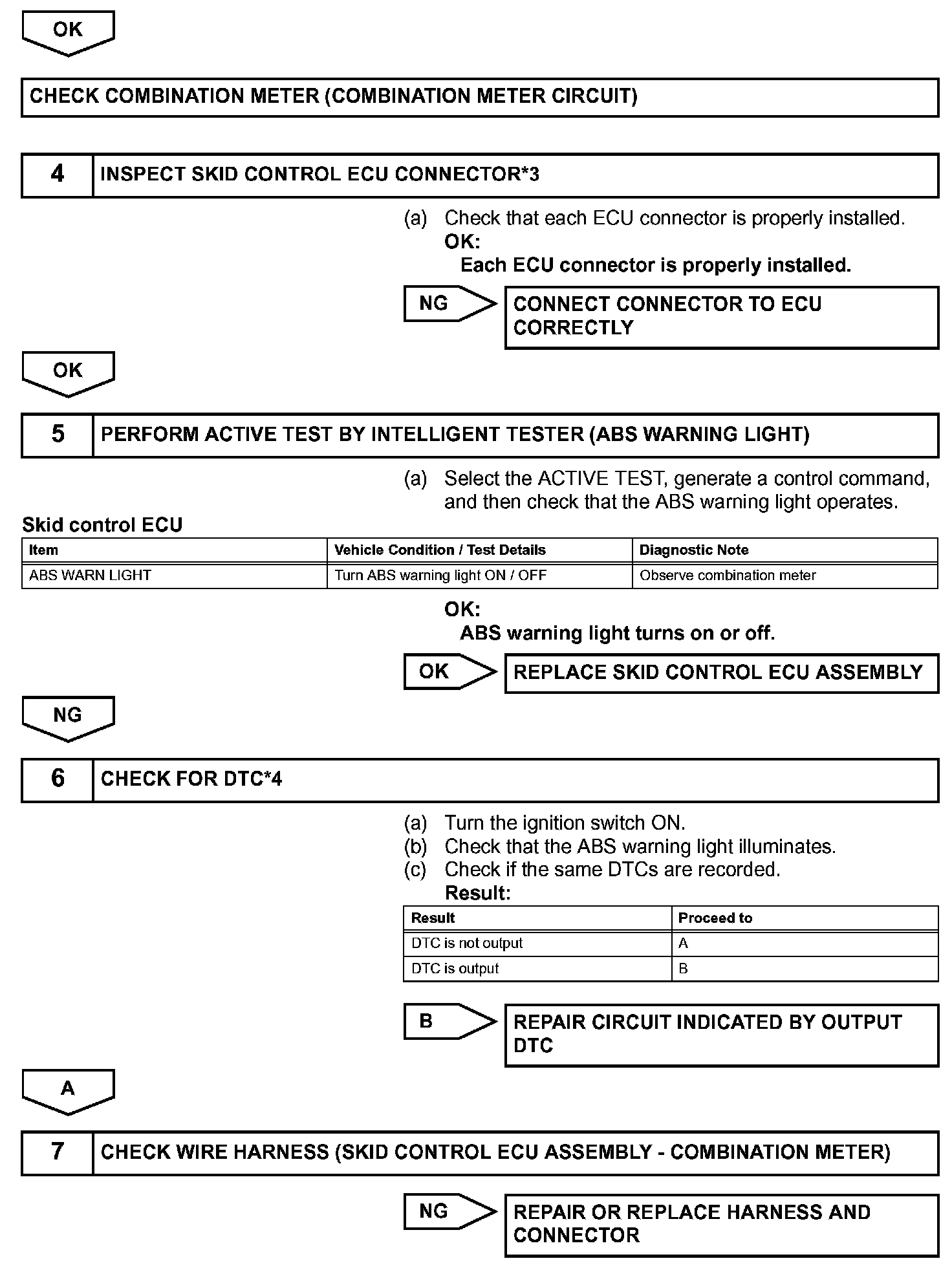 OK

CHECK COMBINATION METER (COMBINATION METER CIRCUIT)

4 INSPECT SKID CONTROL ECU CONNECTOR*3

(a) Check that each ECU connector is properly installed.
OK:
Each ECU connector is properly installed.

NG

CONNECT CONNECTOR TO ECU CORRECTLY

OK

5 PERFORM ACTIVE TEST BY INTELLIGENT TESTER (ABS WARNING LIGHT)

(a) Select the ACTIVE TEST, generate a control command, and then check that the ABS warning light operates.

Skid control ECU

| Item | Vehicle Condition / Test Details | Diagnostic Note |
|---|---|---|
| ABS WARN LIGHT | Turn ABS warning light ON / OFF | Observe combination meter |

OK:
ABS warning light turns on or off.

OK

REPLACE SKID CONTROL ECU ASSEMBLY

NG

6 CHECK FOR DTC*4

(a) Turn the ignition switch ON.
(b) Check that the ABS warning light illuminates.
(c) Check if the same DTCs are recorded.
Result:

| Result | Proceed to |
|---|---|
| DTC is not output | A |
| DTC is output | B |

B

REPAIR CIRCUIT INDICATED BY OUTPUT DTC

A

7 CHECK WIRE HARNESS (SKID CONTROL ECU ASSEMBLY - COMBINATION METER)

NG

REPAIR OR REPLACE HARNESS AND CONNECTOR